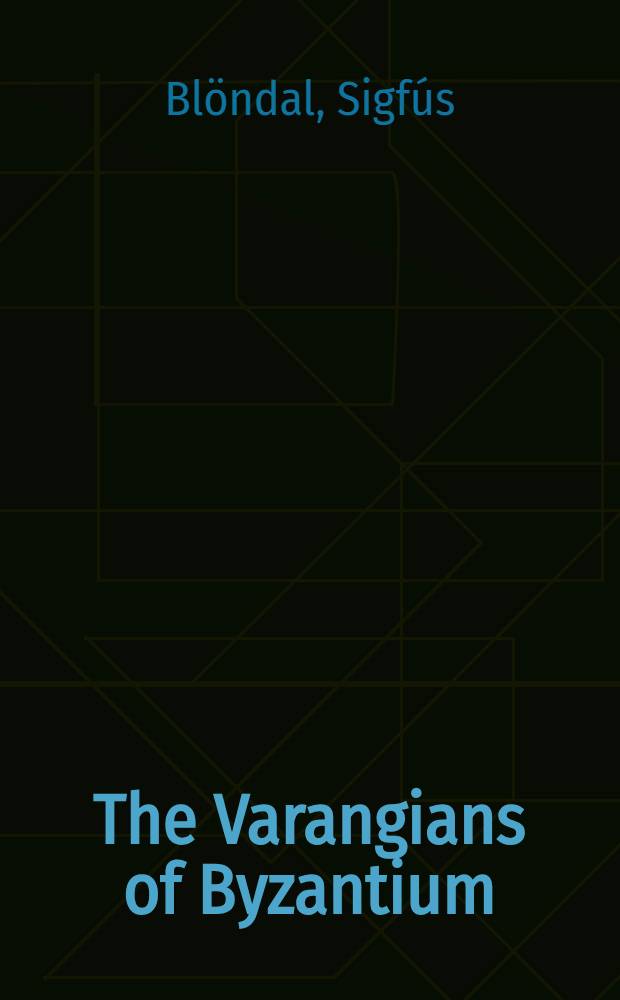 Blöndal, Sigfús

The Varangians of Byzantium